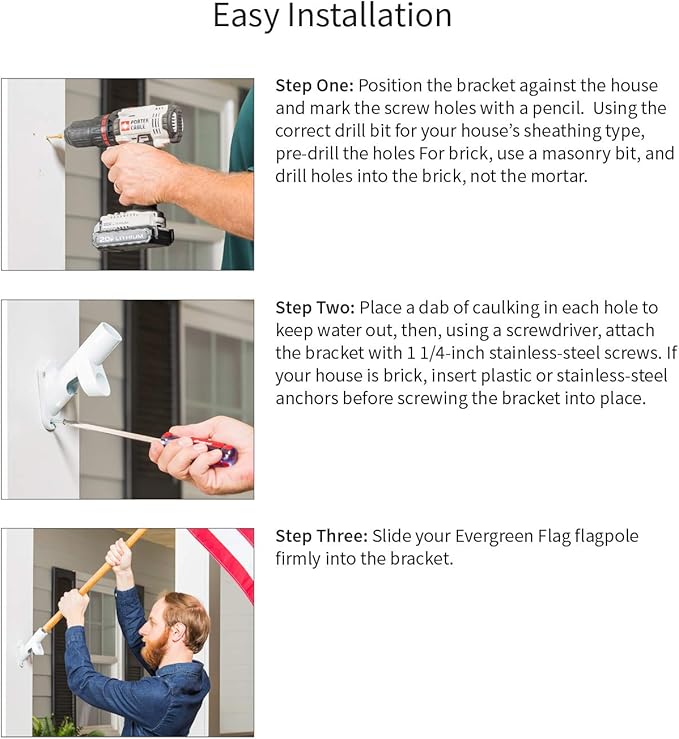 Easy Installation

PORTER CABLE

20V LITHIUM

Step One: Position the bracket against the house and mark the screw holes with a pencil. Using the correct drill bit for your house's sheathing type, pre-drill the holes For brick, use a masonry bit, and drill holes into the brick, not the mortar.

Step Two: Place a dab of caulking in each hole to keep water out, then, using a screwdriver, attach the bracket with 1 1/4-inch stainless-steel screws. If your house is brick, insert plastic or stainless-steel anchors before screwing the bracket into place.

Step Three: Slide your Evergreen Flag flagpole firmly into the bracket.